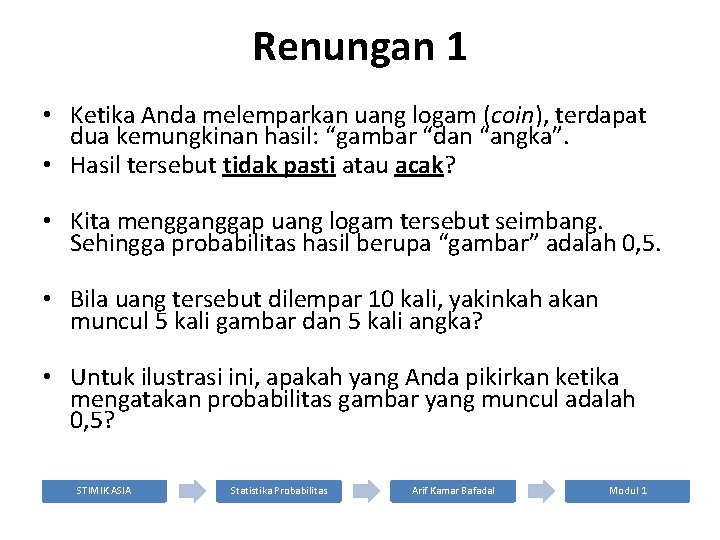 Renungan 1

• Ketika Anda melemparkan uang logam (coin), terdapat dua kemungkinan hasil: “gambar “dan “angka”.
• Hasil tersebut tidak pasti atau acak?

• Kita mengganggap uang logam tersebut seimbang. Sehingga probabilitas hasil berupa “gambar” adalah 0,5.

• Bila uang tersebut dilempar 10 kali, yakinkah akan muncul 5 kali gambar dan 5 kali angka?

• Untuk ilustrasi ini, apakah yang Anda pikirkan ketika mengatakan probabilitas gambar yang muncul adalah 0,5?

STIMIK ASIA
Statistika Probabilitas
Arif Kamar Bafadal
Modul 1